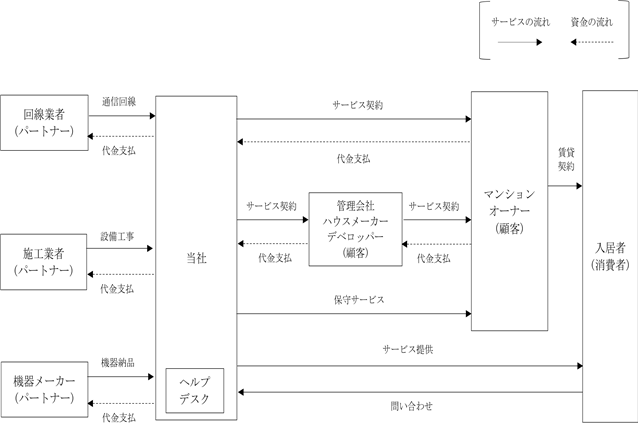 サービスの流れ
資金の流れ

回線業者
(パートナー)

通信回線

代金支払

施工業者
(パートナー)

設備工事

代金支払

機器メーカー
(パートナー)

機器納品

代金支払

当社

ヘルプ
デスク

サービス契約

代金支払

サービス契約

代金支払

管理会社
ハウスメーカー
デベロッパー
(顧客)

サービス契約

代金支払

保守サービス

サービス提供

問い合わせ

マンション
オーナー
(顧客)

賃貸
契約

入居者
(消費者)